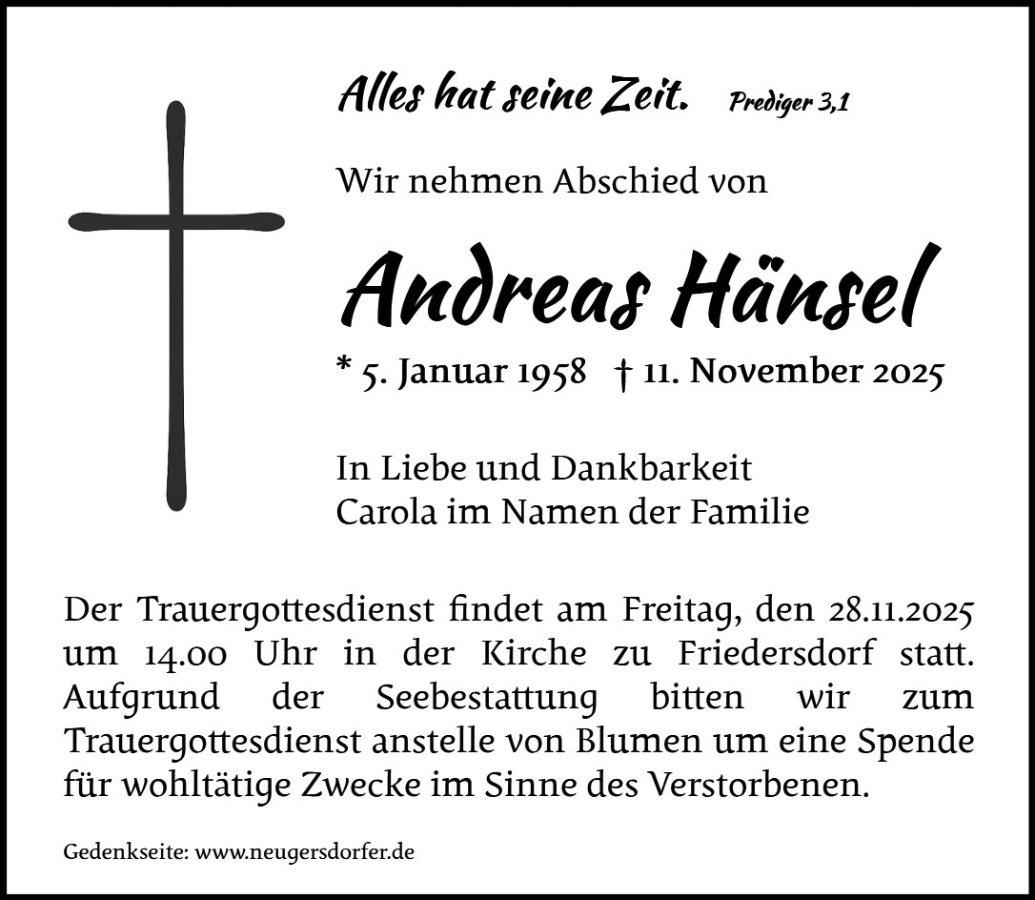 Alles hat seine Zeit. Prediger 3,1

Wir nehmen Abschied von

Andreas Hänsel

* 5. Januar 1958 † 11. November 2025

In Liebe und Dankbarkeit
Carola im Namen der Familie

Der Trauergottesdienst findet am Freitag, den 28.11.2025 um 14.00 Uhr in der Kirche zu Friedersdorf statt. Aufgrund der Seebestattung bitten wir zum Trauergottesdienst anstelle von Blumen um eine Spende für wohltätige Zwecke im Sinne des Verstorbenen.

Gedenkseite: www.neugersdorfer.de